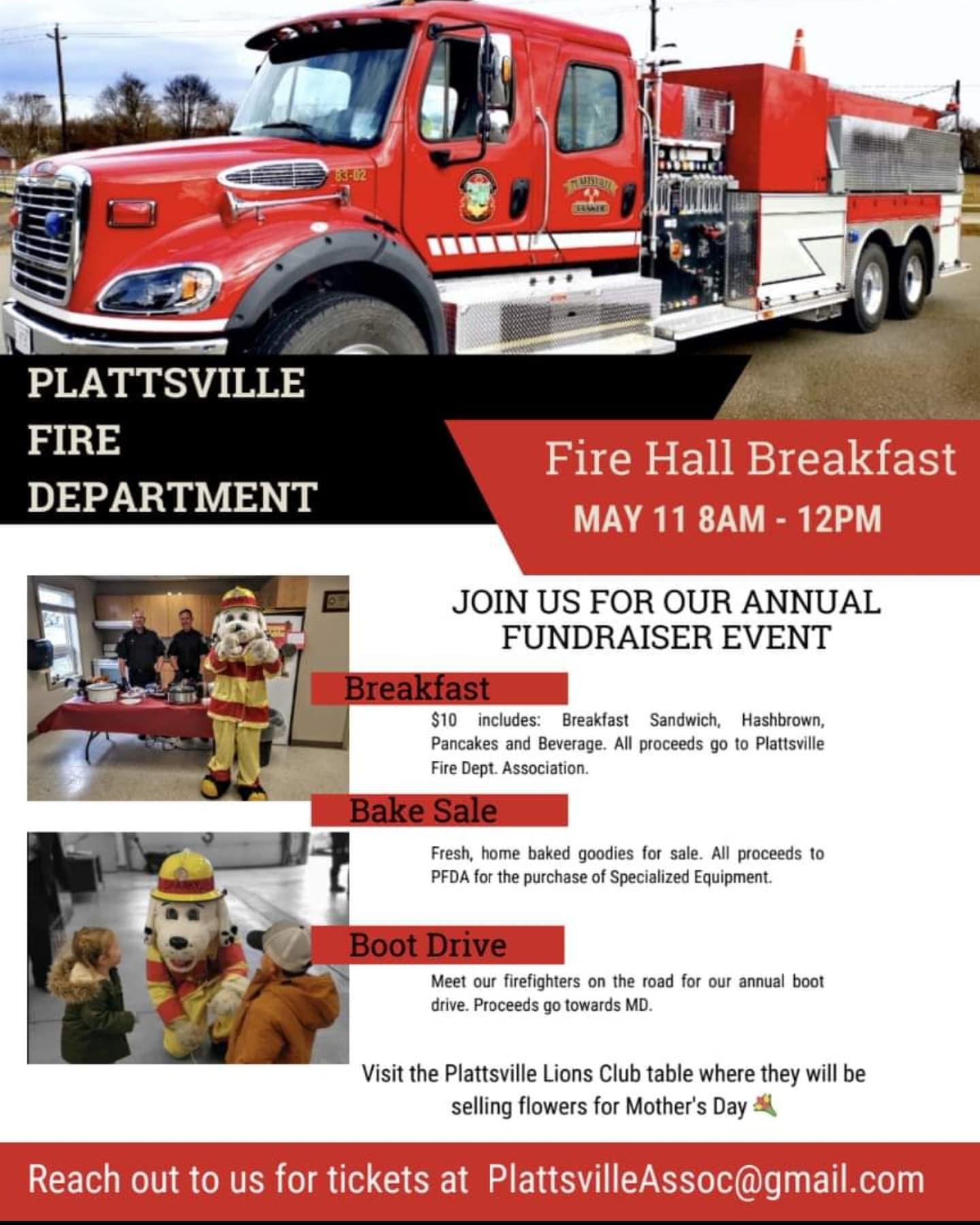 83-02

PLATTSVILLE
TANKER

PLATTSVILLE FIRE DEPARTMENT

Fire Hall Breakfast
MAY 11 8AM - 12PM

JOIN US FOR OUR ANNUAL FUNDRAISER EVENT

Breakfast
$10 includes: Breakfast Sandwich, Hashbrown, Pancakes and Beverage. All proceeds go to Plattsville Fire Dept. Association.

Bake Sale
Fresh, home baked goodies for sale. All proceeds to PFDA for the purchase of Specialized Equipment.

Boot Drive
Meet our firefighters on the road for our annual boot drive. Proceeds go towards MD.

Visit the Plattsville Lions Club table where they will be selling flowers for Mother's Day

Reach out to us for tickets at PlattsvilleAssoc@gmail.com